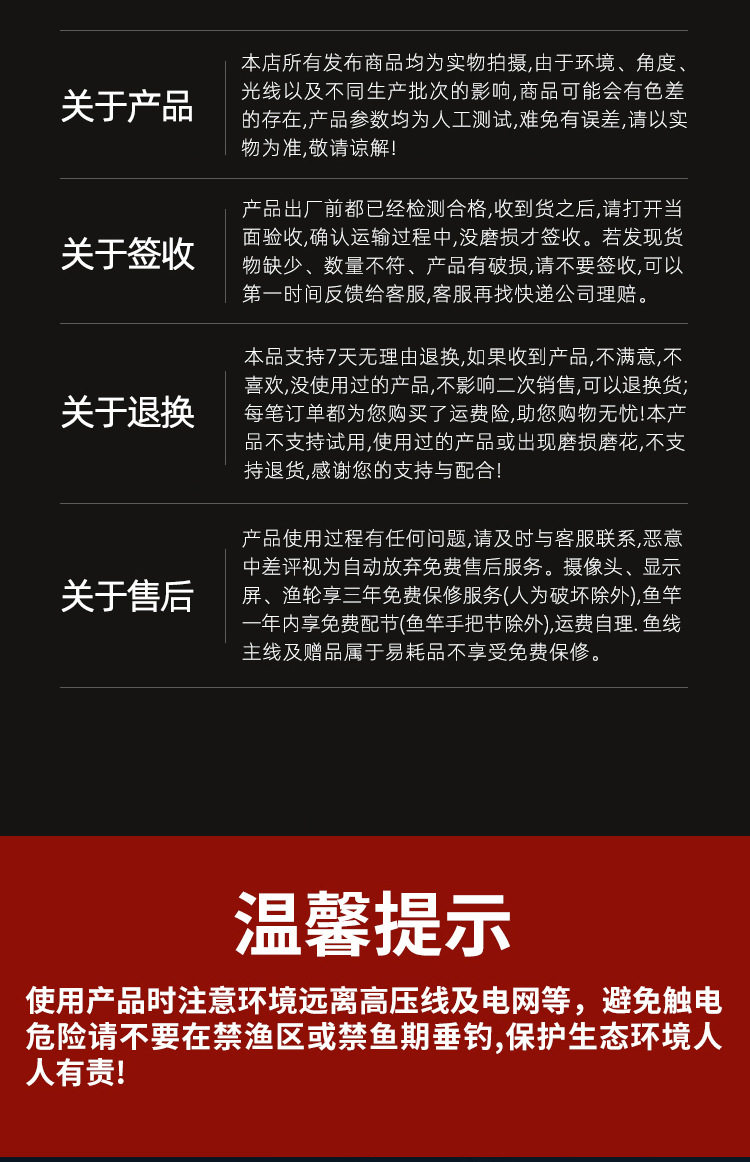 关于产品

本店所有发布商品均为实物拍摄,由于环境、角度、光线以及不同生产批次的影响,商品可能会有色差的存在,产品参数均为人工测试,难免有误差,请以实物为准,敬请谅解!

关于签收

产品出厂前都已经检测合格,收到货之后,请打开当面验收,确认运输过程中,没磨损才签收。若发现货物缺少、数量不符、产品有破损,请不要签收,可以第一时间反馈给客服,客服再找快递公司理赔。

关于退换

本品支持7天无理由退换,如果收到产品,不满意,不喜欢,没使用过的产品,不影响二次销售,可以退换货;每笔订单都为您购买了运费险,助您购物无忧!本产品不支持试用,使用过的产品或出现磨损磨花,不支持退货,感谢您的支持与配合!

关于售后

产品使用过程有任何问题,请及时与客服联系,恶意中差评视为自动放弃免费售后服务。摄像头、显示屏、渔轮享三年免费保修服务(人为破坏除外),鱼竿一年内享免费配节(鱼竿手把节除外),运费自理. 鱼线主线及赠品属于易耗品不享受免费保修。

温馨提示

使用产品时注意环境远离高压线及电网等，避免触电危险请不要在禁渔区或禁鱼期垂钓,保护生态环境人人有责!